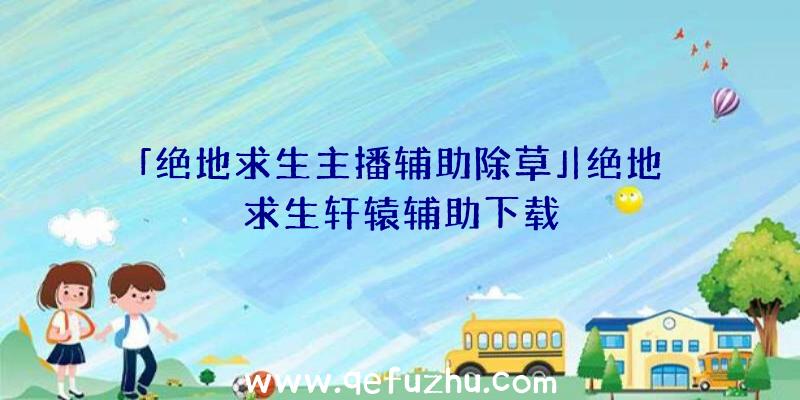 「绝地求生主播辅助除草」|绝地求生轩辕辅助下载

www.qefuzhu.com